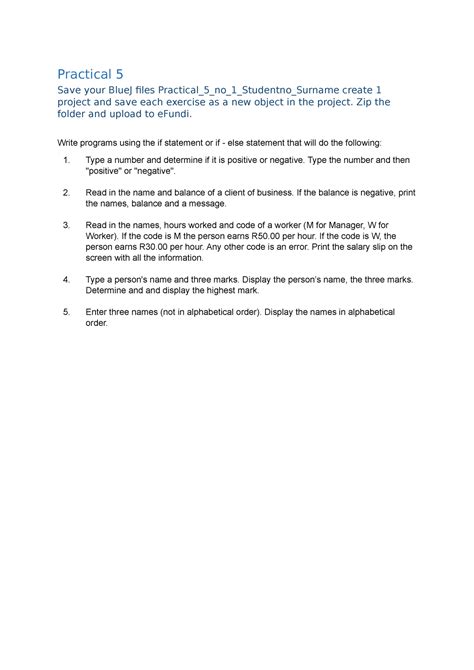 Practical 5

Save your BlueJ files Practical_5_no_1_Studentno_Surname create 1 project and save each exercise as a new object in the project. Zip the folder and upload to eFundi.

Write programs using the if statement or if - else statement that will do the following:

1. Type a number and determine if it is positive or negative. Type the number and then "positive" or "negative".

2. Read in the name and balance of a client of business. If the balance is negative, print the names, balance and a message.

3. Read in the names, hours worked and code of a worker (M for Manager, W for Worker). If the code is M the person earns R50.00 per hour. If the code is W, the person earns R30.00 per hour. Any other code is an error. Print the salary slip on the screen with all the information.

4. Type a person's name and three marks. Display the person's name, the three marks. Determine and and display the highest mark.

5. Enter three names (not in alphabetical order). Display the names in alphabetical order.